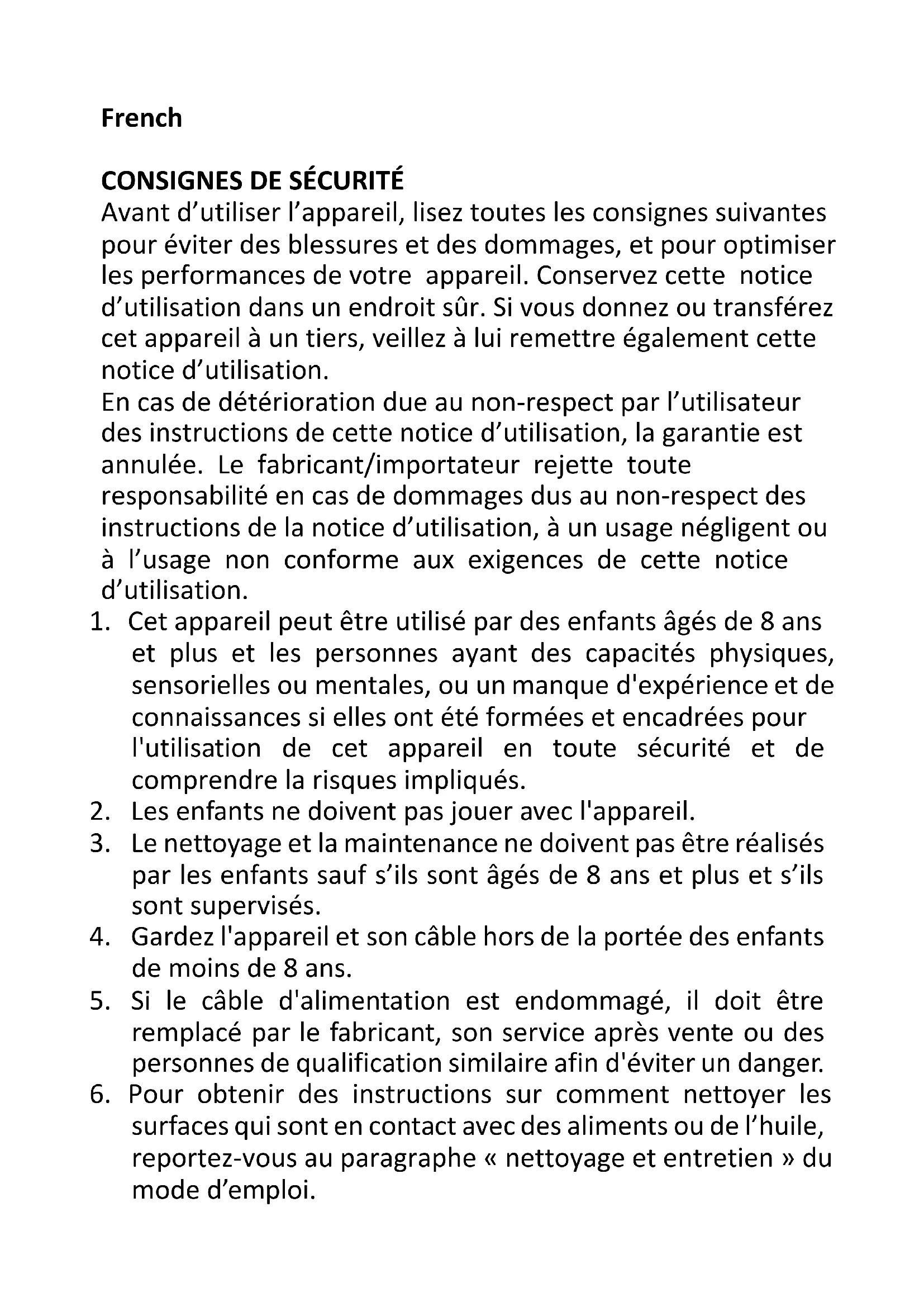 French

CONSIGNES DE SÉCURITÉ
Avant d’utiliser l’appareil, lisez toutes les consignes suivantes pour éviter des blessures et des dommages, et pour optimiser les performances de votre appareil. Conservez cette notice d’utilisation dans un endroit sûr. Si vous donnez ou transférez cet appareil à un tiers, veillez à lui remettre également cette notice d’utilisation.
En cas de détérioration due au non-respect par l’utilisateur des instructions de cette notice d’utilisation, la garantie est annulée. Le fabricant/importateur rejette toute responsabilité en cas de dommages dus au non-respect des instructions de la notice d’utilisation, à un usage négligent ou à l’usage non conforme aux exigences de cette notice d’utilisation.

1. Cet appareil peut être utilisé par des enfants âgés de 8 ans et plus et les personnes ayant des capacités physiques, sensorielles ou mentales, ou un manque d'expérience et de connaissances si elles ont été formées et encadrées pour l'utilisation de cet appareil en toute sécurité et de comprendre la risques impliqués.
2. Les enfants ne doivent pas jouer avec l'appareil.
3. Le nettoyage et la maintenance ne doivent pas être réalisés par les enfants sauf s’ils sont âgés de 8 ans et plus et s’ils sont supervisés.
4. Gardez l'appareil et son câble hors de la portée des enfants de moins de 8 ans.
5. Si le câble d'alimentation est endommagé, il doit être remplacé par le fabricant, son service après vente ou des personnes de qualification similaire afin d'éviter un danger.
6. Pour obtenir des instructions sur comment nettoyer les surfaces qui sont en contact avec des aliments ou de l’huile, reportez-vous au paragraphe « nettoyage et entretien » du mode d’emploi.